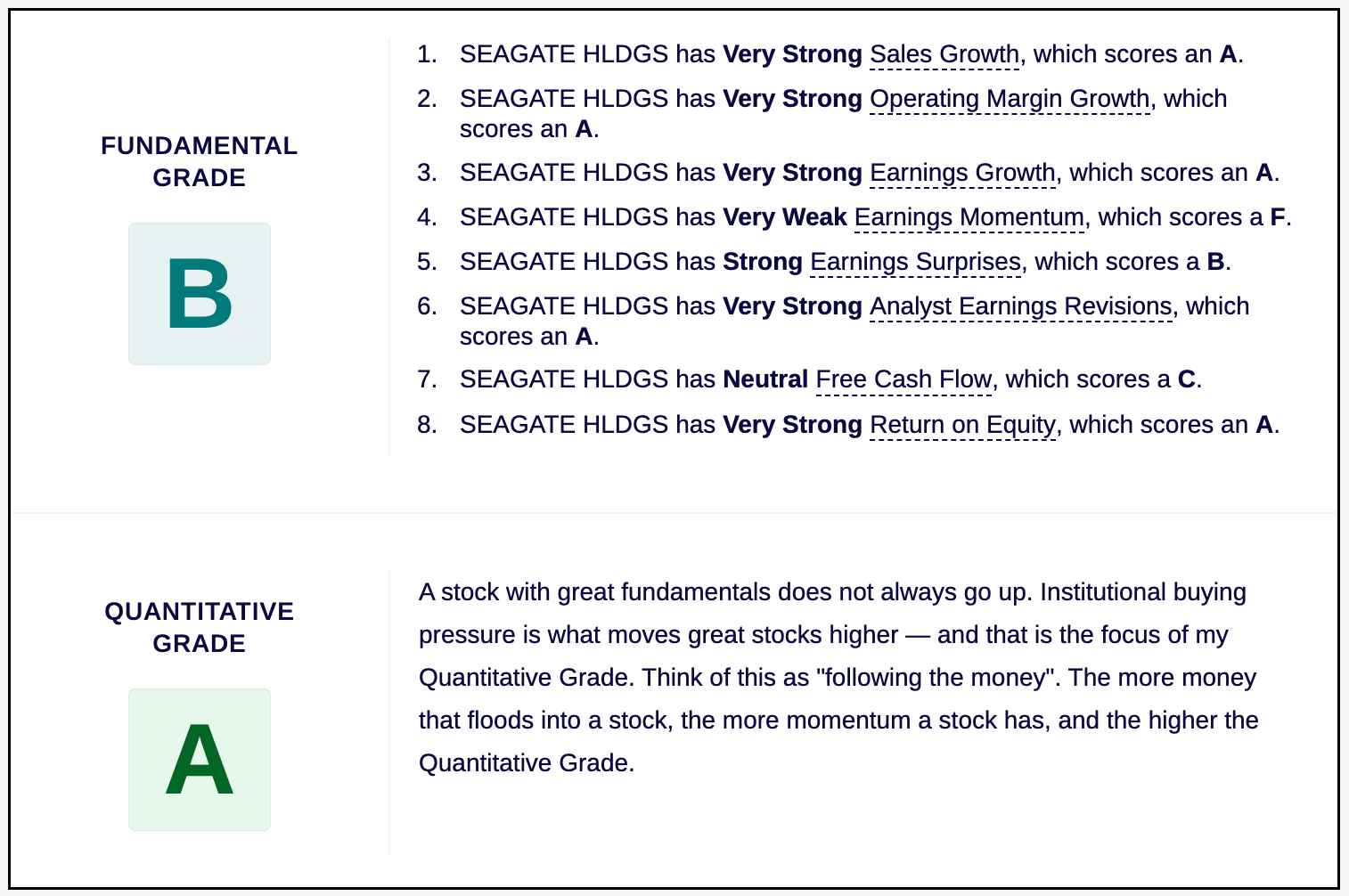 FUNDAMENTAL GRADE

B

1. SEAGATE HLDGS has Very Strong Sales Growth, which scores an A.
2. SEAGATE HLDGS has Very Strong Operating Margin Growth, which scores an A.
3. SEAGATE HLDGS has Very Strong Earnings Growth, which scores an A.
4. SEAGATE HLDGS has Very Weak Earnings Momentum, which scores a F.
5. SEAGATE HLDGS has Strong Earnings Surprises, which scores a B.
6. SEAGATE HLDGS has Very Strong Analyst Earnings Revisions, which scores an A.
7. SEAGATE HLDGS has Neutral Free Cash Flow, which scores a C.
8. SEAGATE HLDGS has Very Strong Return on Equity, which scores an A.

QUANTITATIVE GRADE

A

A stock with great fundamentals does not always go up. Institutional buying pressure is what moves great stocks higher — and that is the focus of my Quantitative Grade. Think of this as "following the money". The more money that floods into a stock, the more momentum a stock has, and the higher the Quantitative Grade.